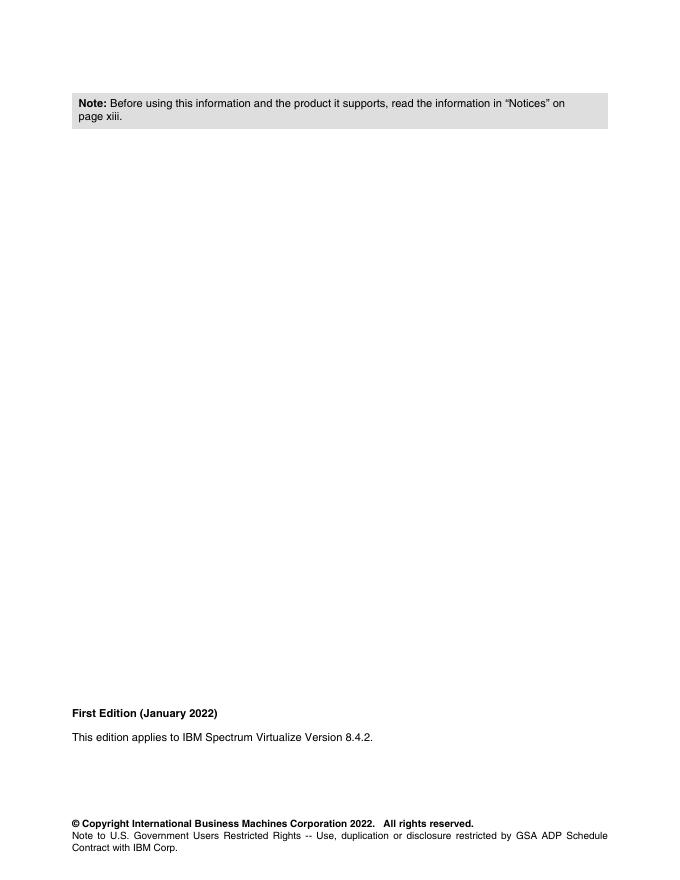 Note: Before using this information and the product it supports, read the information in "Notices" on page xiii.

First Edition (January 2022)

This edition applies to IBM Spectrum Virtualize Version 8.4.2.

© Copyright International Business Machines Corporation 2022. All rights reserved.
Note to U.S. Government Users Restricted Rights -- Use, duplication or disclosure restricted by GSA ADP Schedule Contract with IBM Corp.